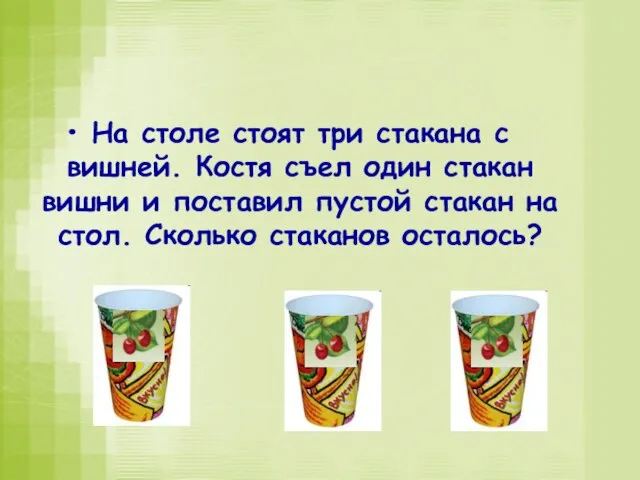 • На столе стоят три стакана с вишней. Костя съел один стакан вишни и поставил пустой стакан на стол. Сколько стаканов осталось?

Вкусно!

Вкусно!

Вкусно!